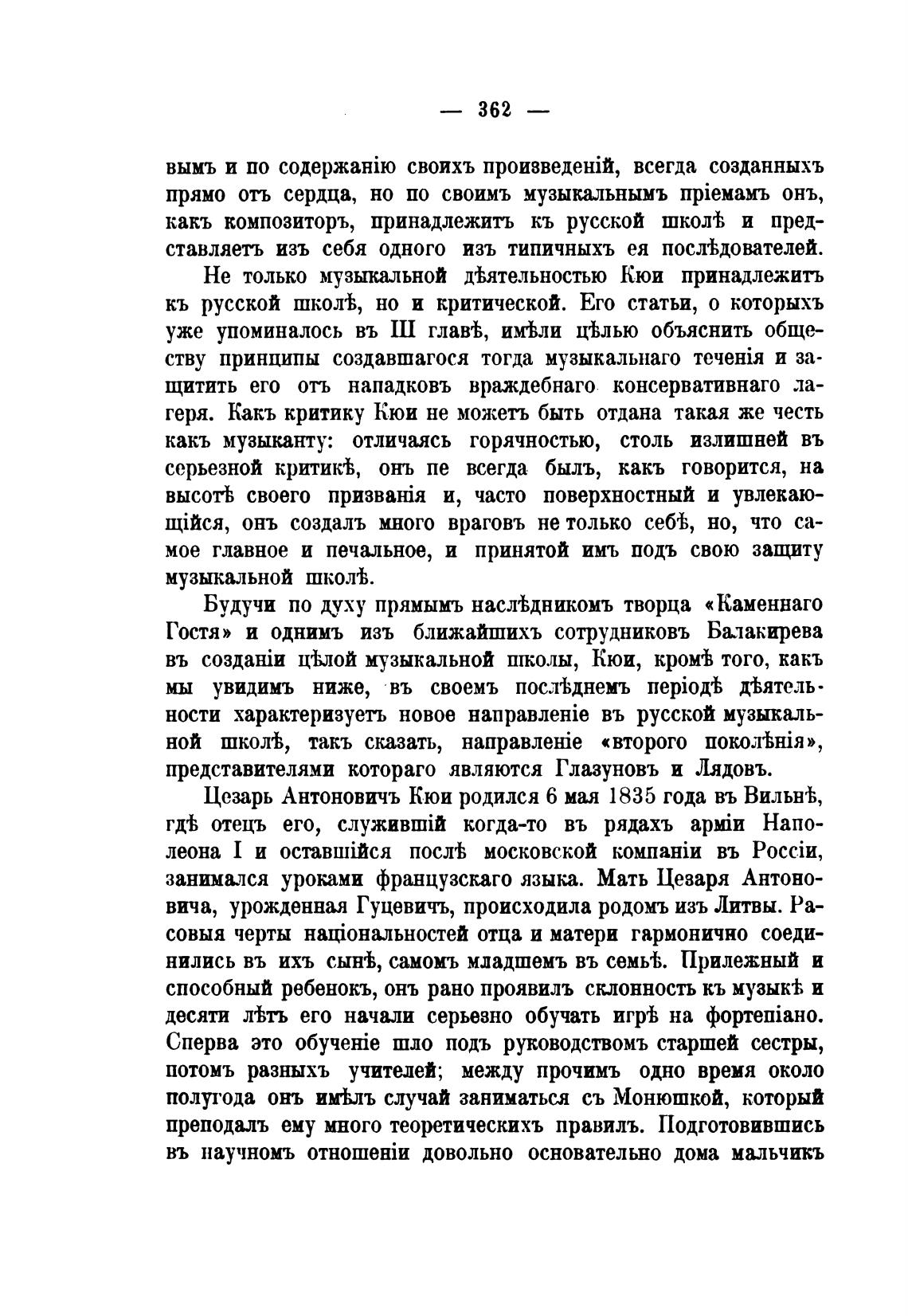 — 362 —

вымъ и по содержанію своихъ произведеній, всегда созданныхъ прямо отъ сердца, но по своимъ музыкальнымъ пріемамъ онъ, какъ композиторъ, принадлежитъ къ русской школѣ и представляетъ изъ себя одного изъ типичныхъ ея послѣдователей.

Не только музыкальной дѣятельностью Кюи принадлежитъ къ русской школѣ, но и критической. Его статьи, о которыхъ уже упоминалось въ III главѣ, имѣли цѣлью объяснить обществу принципы создавшагося тогда музыкальнаго теченія и защитить его отъ нападковъ враждебнаго консервативнаго лагеря. Какъ критику Кюи не можетъ быть отдана такая же честь какъ музыканту: отличаясь горячностью, столь излишней въ серьезной критикѣ, онъ пе всегда былъ, какъ говорится, на высотѣ своего призванія и, часто поверхностный и увлекающійся, онъ создалъ много враговъ не только себѣ, но, что самое главное и печальное, и принятой имъ подъ свою защиту музыкальной школѣ.

Будучи по духу прямымъ наслѣдникомъ творца «Каменнаго Гостя» и однимъ изъ ближайшихъ сотрудниковъ Балакирева въ созданіи цѣлой музыкальной школы, Кюи, кромѣ того, какъ мы увидимъ ниже, въ своемъ послѣднемъ періодѣ дѣятельности характеризуетъ новое направленіе въ русской музыкальной школѣ, такъ сказать, направленіе «второго поколѣнія», представителями котораго являются Глазуновъ и Лядовъ.

Цезарь Антоновичъ Кюи родился 6 мая 1835 года въ Вильнѣ, гдѣ отецъ его, служившій когда-то въ рядахъ арміи Наполеона I и оставшійся послѣ московской компаніи въ Россіи, занимался уроками французскаго языка. Мать Цезаря Антоновича, урожденная Гуцевичъ, происходила родомъ изъ Литвы. Расовыя черты національностей отца и матери гармонично соединились въ ихъ сынѣ, самомъ младшемъ въ семьѣ. Прилежный и способный ребенокъ, онъ рано проявилъ склонность къ музыкѣ и десяти лѣтъ его начали серьезно обучать игрѣ на фортепіано. Сперва это обученіе шло подъ руководствомъ старшей сестры, потомъ разныхъ учителей; между прочимъ одно время около полугода онъ имѣлъ случай заниматься съ Монюшкой, который преподалъ ему много теоретическихъ правилъ. Подготовившись въ научномъ отношеніи довольно основательно дома мальчикъ